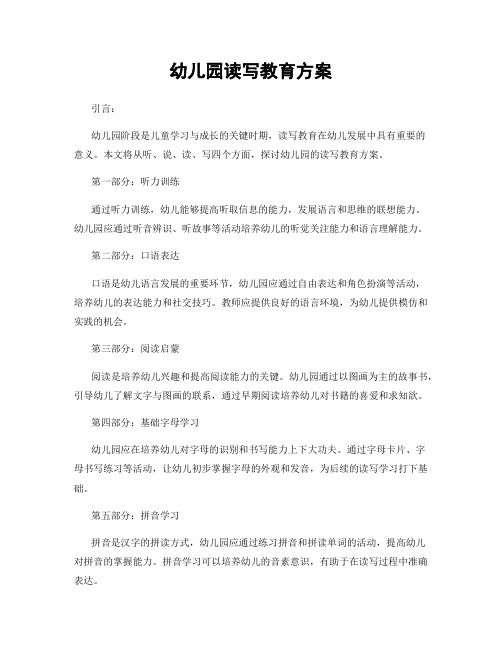 幼儿园读写教育方案

引言：

幼儿园阶段是儿童学习与成长的关键时期，读写教育在幼儿发展中具有重要的意义。本文将从听、说、读、写四个方面，探讨幼儿园的读写教育方案。

第一部分：听力训练

通过听力训练，幼儿能够提高听取信息的能力，发展语言和思维的联想能力。幼儿园应通过听音辨识、听故事等活动培养幼儿的听觉关注能力和语言理解能力。

第二部分：口语表达

口语是幼儿语言发展的重要环节，幼儿园应通过自由表达和角色扮演等活动，培养幼儿的表达能力和社交技巧。教师应提供良好的语言环境，为幼儿提供模仿和实践的机会。

第三部分：阅读启蒙

阅读是培养幼儿兴趣和提高阅读能力的关键。幼儿园通过以图画为主的故事书，引导幼儿了解文字与图画的联系，通过早期阅读培养幼儿对书籍的喜爱和求知欲。

第四部分：基础字母学习

幼儿园应在培养幼儿对字母的识别和书写能力上下大功夫。通过字母卡片、字母书写练习等活动，让幼儿初步掌握字母的外观和发音，为后续的读写学习打下基础。

第五部分：拼音学习

拼音是汉字的拼读方式，幼儿园应通过练习拼音和拼读单词的活动，提高幼儿对拼音的掌握能力。拼音学习可以培养幼儿的音素意识，有助于在读写过程中准确表达。